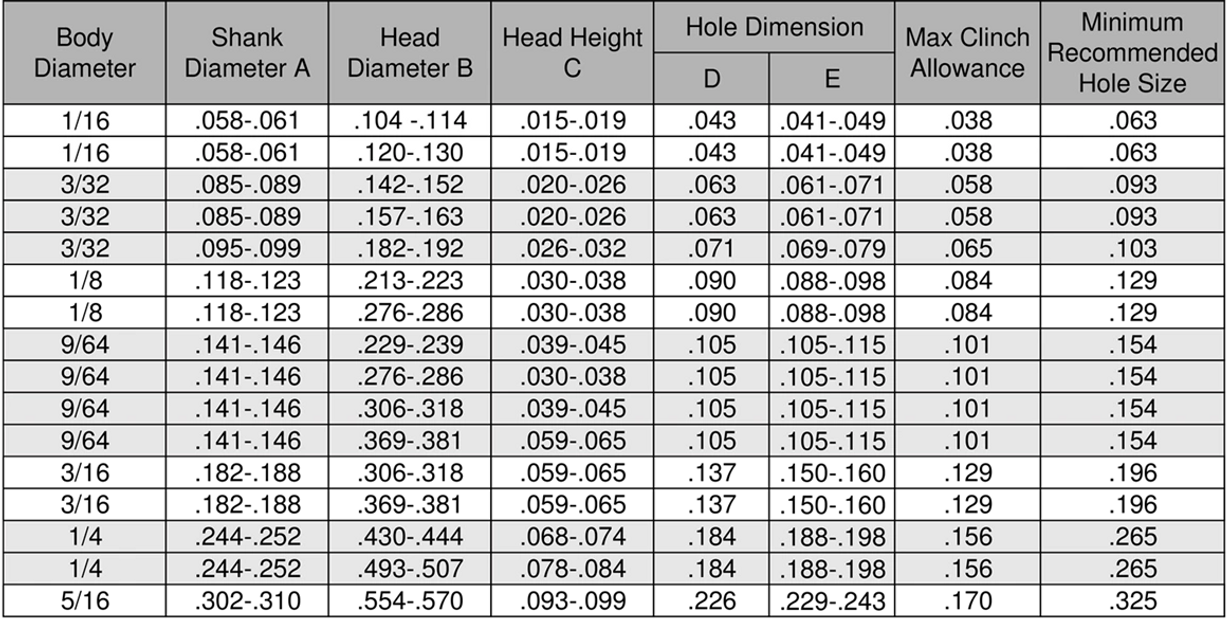 | Body Diameter | Shank Diameter A | Head Diameter B | Head Height C | Hole Dimension D | Hole Dimension E | Max Clinch Allowance | Minimum Recommended Hole Size |
|---|---|---|---|---|---|---|---|
| 1/16 | .058-.061 | .104 -.114 | .015-.019 | .043 | .041-.049 | .038 | .063 |
| 1/16 | .058-.061 | .120-.130 | .015-.019 | .043 | .041-.049 | .038 | .063 |
| 3/32 | .085-.089 | .142-.152 | .020-.026 | .063 | .061-.071 | .058 | .093 |
| 3/32 | .085-.089 | .157-.163 | .020-.026 | .063 | .061-.071 | .058 | .093 |
| 3/32 | .095-.099 | .182-.192 | .026-.032 | .071 | .069-.079 | .065 | .103 |
| 1/8 | .118-.123 | .213-.223 | .030-.038 | .090 | .088-.098 | .084 | .129 |
| 1/8 | .118-.123 | .276-.286 | .030-.038 | .090 | .088-.098 | .084 | .129 |
| 9/64 | .141-.146 | .229-.239 | .039-.045 | .105 | .105-.115 | .101 | .154 |
| 9/64 | .141-.146 | .276-.286 | .030-.038 | .105 | .105-.115 | .101 | .154 |
| 9/64 | .141-.146 | .306-.318 | .039-.045 | .105 | .105-.115 | .101 | .154 |
| 9/64 | .141-.146 | .369-.381 | .059-.065 | .105 | .105-.115 | .101 | .154 |
| 3/16 | .182-.188 | .306-.318 | .059-.065 | .137 | .150-.160 | .129 | .196 |
| 3/16 | .182-.188 | .369-.381 | .059-.065 | .137 | .150-.160 | .129 | .196 |
| 1/4 | .244-.252 | .430-.444 | .068-.074 | .184 | .188-.198 | .156 | .265 |
| 1/4 | .244-.252 | .493-.507 | .078-.084 | .184 | .188-.198 | .156 | .265 |
| 5/16 | .302-.310 | .554-.570 | .093-.099 | .226 | .229-.243 | .170 | .325 |